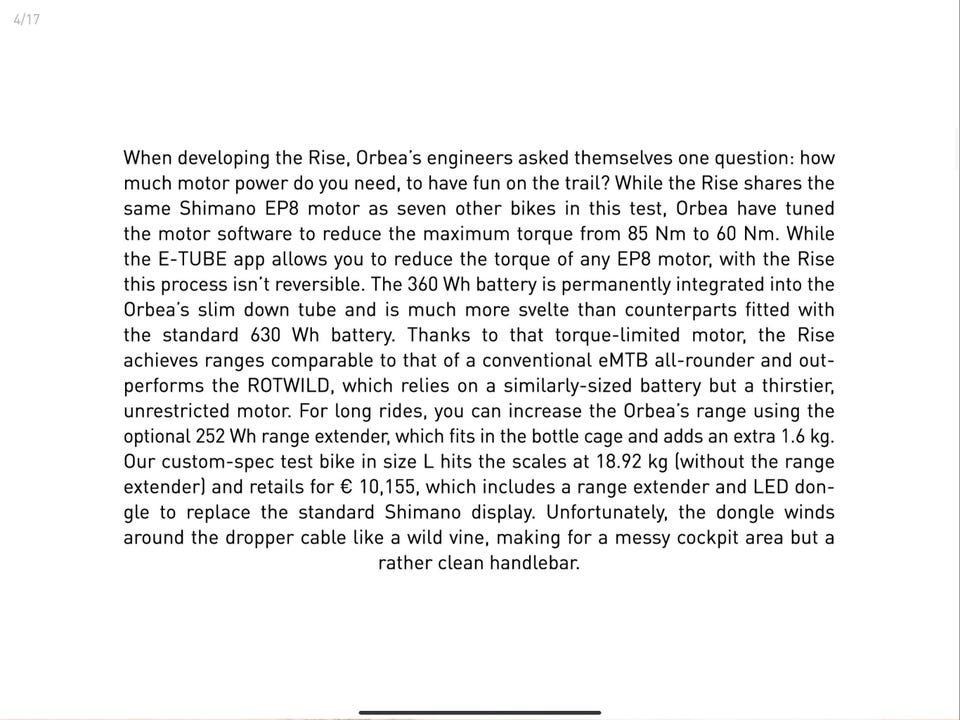 4/17

When developing the Rise, Orbea's engineers asked themselves one question: how much motor power do you need, to have fun on the trail? While the Rise shares the same Shimano EP8 motor as seven other bikes in this test, Orbea have tuned the motor software to reduce the maximum torque from 85 Nm to 60 Nm. While the E-TUBE app allows you to reduce the torque of any EP8 motor, with the Rise this process isn't reversible. The 360 Wh battery is permanently integrated into the Orbea's slim down tube and is much more svelte than counterparts fitted with the standard 630 Wh battery. Thanks to that torque-limited motor, the Rise achieves ranges comparable to that of a conventional eMTB all-rounder and outperforms the ROTWILD, which relies on a similarly-sized battery but a thirstier, unrestricted motor. For long rides, you can increase the Orbea's range using the optional 252 Wh range extender, which fits in the bottle cage and adds an extra 1.6 kg. Our custom-spec test bike in size L hits the scales at 18.92 kg (without the range extender) and retails for € 10,155, which includes a range extender and LED dongle to replace the standard Shimano display. Unfortunately, the dongle winds around the dropper cable like a wild vine, making for a messy cockpit area but a rather clean handlebar.